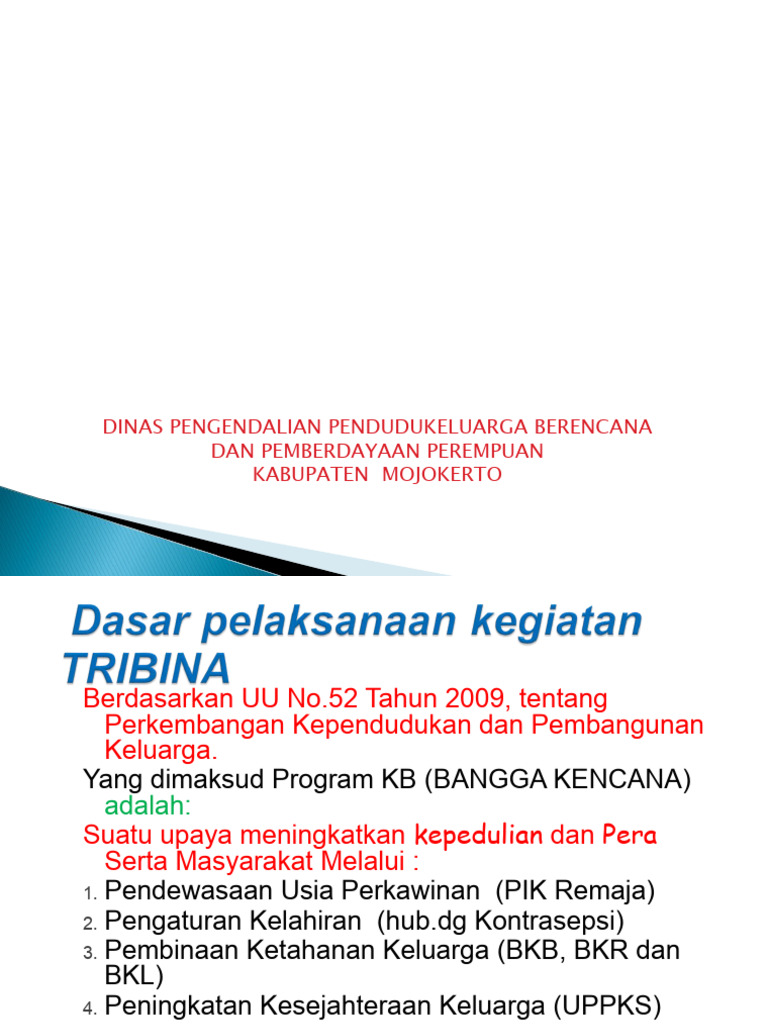 DINAS PENGENDALIAN PENDUDUKELUARGA BERENCANA
DAN PEMBERDAYAAN PEREMPUAN
KABUPATEN MOJOKERTO

Dasar pelaksanaan kegiatan TRIBINA

Berdasarkan UU No.52 Tahun 2009, tentang Perkembangan Kependudukan dan Pembangunan Keluarga.

Yang dimaksud Program KB (BANGGA KENCANA) adalah:

Suatu upaya meningkatkan kepedulian dan Pera Serta Masyarakat Melalui :

1. Pendewasaan Usia Perkawinan (PIK Remaja)
2. Pengaturan Kelahiran (hub.dg Kontrasepsi)
3. Pembinaan Ketahanan Keluarga (BKB, BKR dan BKL)
4. Peningkatan Kesejahteraan Keluarga (UPPKS)